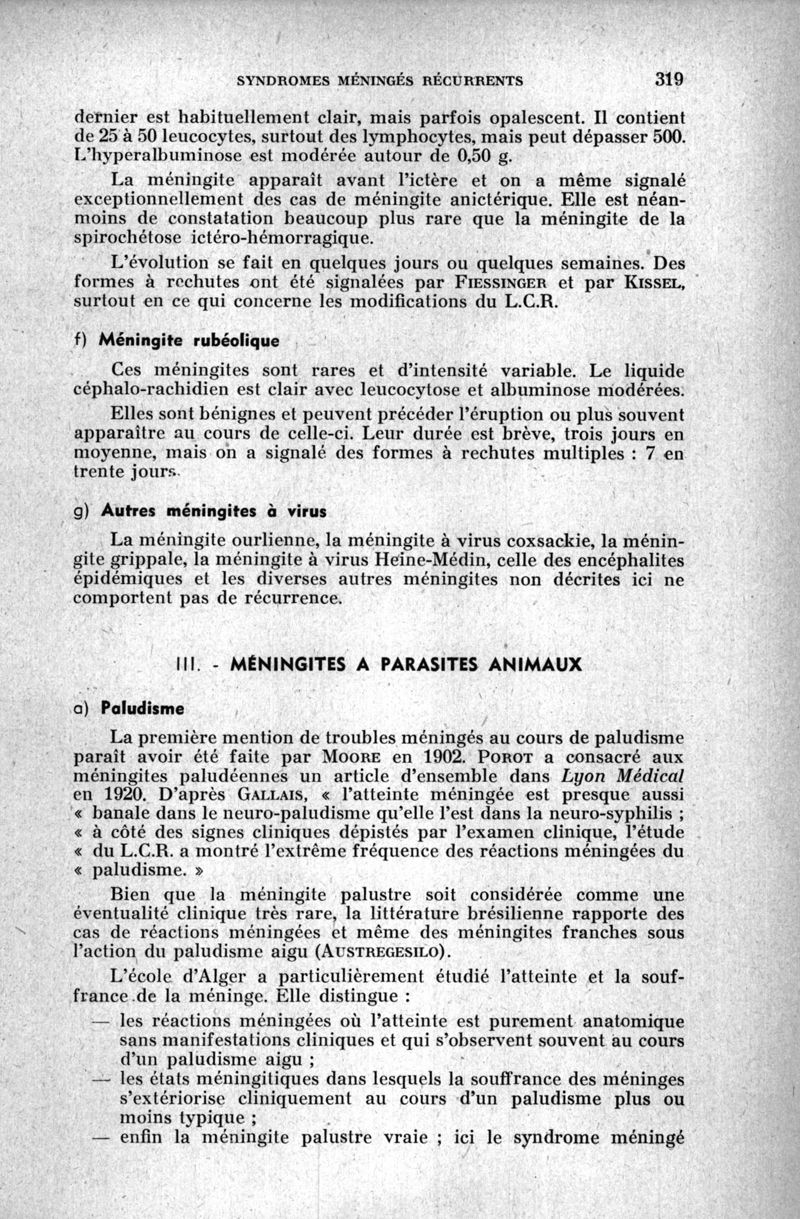 SYNDROMES MÉNINGÉS RÉCURRENTS 319

dernier est habituellement clair, mais parfois opalescent. Il contient de 25 à 50 leucocytes, surtout des lymphocytes, mais peut dépasser 500. L'hyperalbuminose est modérée autour de 0,50 g.

La méningite apparaît avant l'ictère et on a même signalé exceptionnellement des cas de méningite anictérique. Elle est néanmoins de constatation beaucoup plus rare que la méningite de la spirochétose ictéro-hémorragique.

L'évolution se fait en quelques jours ou quelques semaines. Des formes à rechutes ont été signalées par FIESSINGER et par KISSEL, surtout en ce qui concerne les modifications du L.C.R.

f) Méningite rubéolique

Ces méningites sont rares et d'intensité variable. Le liquide céphalo-rachidien est clair avec leucocytose et albuminose modérées.

Elles sont bénignes et peuvent précéder l'éruption ou plus souvent apparaître au cours de celle-ci. Leur durée est brève, trois jours en moyenne, mais on a signalé des formes à rechutes multiples : 7 en trente jours.

g) Autres méningites à virus

La méningite ourlienne, la méningite à virus coxsackie, la méningite grippale, la méningite à virus Heine-Médin, celle des encéphalites épidémiques et les diverses autres méningites non décrites ici ne comportent pas de récurrence.

III. - MÉNINGITES A PARASITES ANIMAUX

a) Paludisme

La première mention de troubles méningés au cours de paludisme paraît avoir été faite par MOORE en 1902. POROT a consacré aux méningites paludéennes un article d'ensemble dans Lyon Médical en 1920. D'après GALLAIS, « l'atteinte méningée est presque aussi « banale dans le neuro-paludisme qu'elle l'est dans la neuro-syphilis ; « à côté des signes cliniques dépistés par l'examen clinique, l'étude « du L.C.R. a montré l'extrême fréquence des réactions méningées du « paludisme. »

Bien que la méningite palustre soit considérée comme une éventualité clinique très rare, la littérature brésilienne rapporte des cas de réactions méningées et même des méningites franches sous l'action du paludisme aigu (AUSTREGESILO).

L'école d'Alger a particulièrement étudié l'atteinte et la souffrance de la méninge. Elle distingue :

— les réactions méningées où l'atteinte est purement anatomique sans manifestations cliniques et qui s'observent souvent au cours d'un paludisme aigu ;
— les états méningitiques dans lesquels la souffrance des méninges s'extériorise cliniquement au cours d'un paludisme plus ou moins typique ;
— enfin la méningite palustre vraie ; ici le syndrome méningé